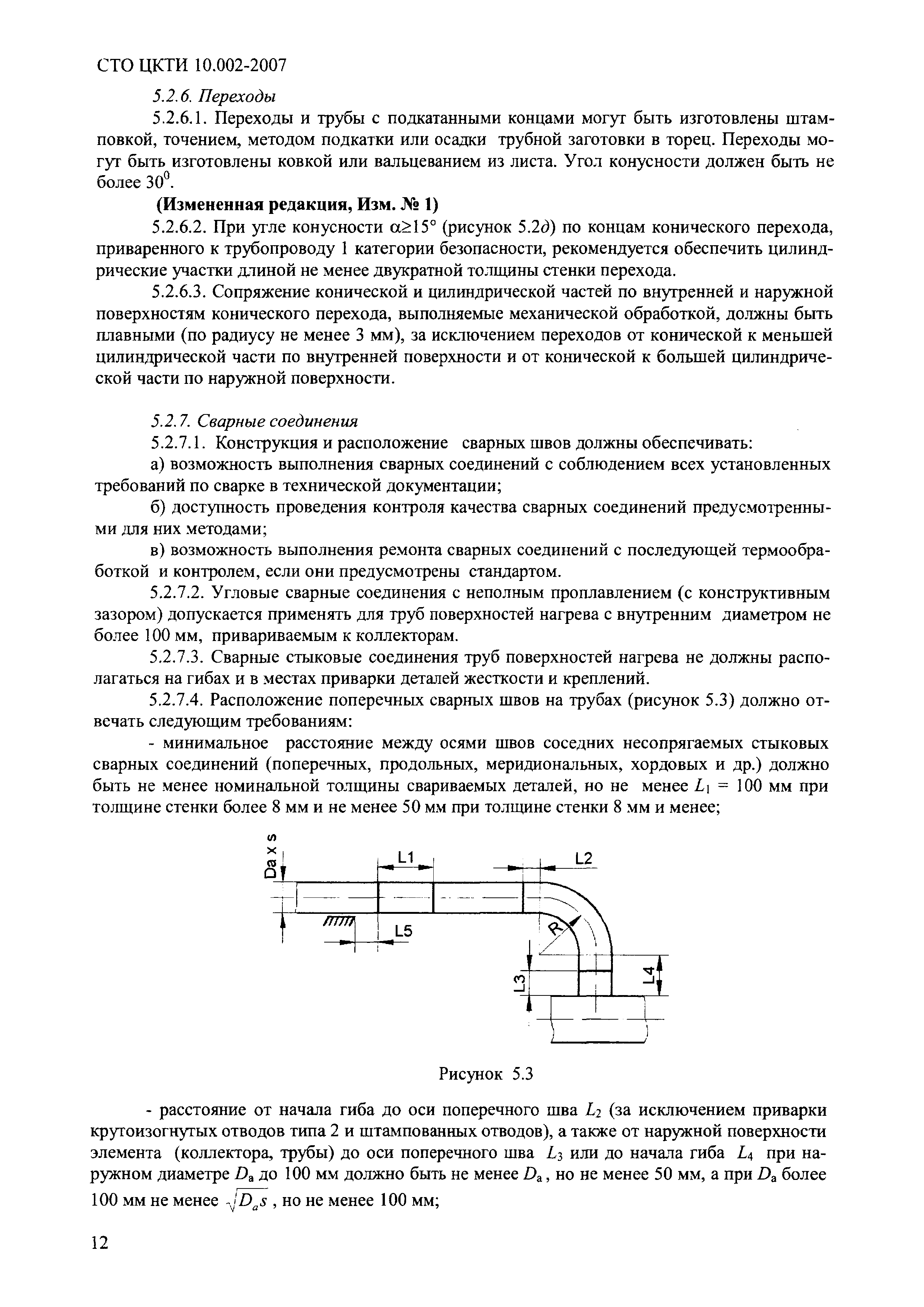 СТО ЦКТИ 10.002-2007

5.2.6. Переходы

5.2.6.1. Переходы и трубы с подкатанными концами могут быть изготовлены штамповкой, точением, методом подкатки или осадки трубной заготовки в торец. Переходы могут быть изготовлены ковкой или вальцеванием из листа. Угол конусности должен быть не более $30^0$.

(Измененная редакция, Изм. № 1)

5.2.6.2. При угле конусности $\alpha \geq 15°$ (рисунок 5.2д) по концам конического перехода, приваренного к трубопроводу 1 категории безопасности, рекомендуется обеспечить цилиндрические участки длиной не менее двукратной толщины стенки перехода.

5.2.6.3. Сопряжение конической и цилиндрической частей по внутренней и наружной поверхностям конического перехода, выполняемые механической обработкой, должны быть плавными (по радиусу не менее 3 мм), за исключением переходов от конической к меньшей цилиндрической части по внутренней поверхности и от конической к большей цилиндрической части по наружной поверхности.

5.2.7. Сварные соединения

5.2.7.1. Конструкция и расположение сварных швов должны обеспечивать:

а) возможность выполнения сварных соединений с соблюдением всех установленных требований по сварке в технической документации;

б) доступность проведения контроля качества сварных соединений предусмотренными для них методами;

в) возможность выполнения ремонта сварных соединений с последующей термообработкой и контролем, если они предусмотрены стандартом.

5.2.7.2. Угловые сварные соединения с неполным проплавлением (с конструктивным зазором) допускается применять для труб поверхностей нагрева с внутренним диаметром не более 100 мм, привариваемым к коллекторам.

5.2.7.3. Сварные стыковые соединения труб поверхностей нагрева не должны располагаться на гибах и в местах приварки деталей жесткости и креплений.

5.2.7.4. Расположение поперечных сварных швов на трубах (рисунок 5.3) должно отвечать следующим требованиям:

- минимальное расстояние между осями швов соседних несопрягаемых стыковых сварных соединений (поперечных, продольных, меридиональных, хордовых и др.) должно быть не менее номинальной толщины свариваемых деталей, но не менее $L_1$ = 100 мм при толщине стенки более 8 мм и не менее 50 мм при толщине стенки 8 мм и менее;

Da x s
L1
L2
L5
R
L3
L4

Рисунок 5.3

- расстояние от начала гиба до оси поперечного шва $L_2$ (за исключением приварки крутоизогнутых отводов типа 2 и штампованных отводов), а также от наружной поверхности элемента (коллектора, трубы) до оси поперечного шва $L_3$ или до начала гиба $L_4$ при наружном диаметре $D_a$ до 100 мм должно быть не менее $D_a$, но не менее 50 мм, а при $D_a$ более 100 мм не менее $\sqrt{D_a s}$, но не менее 100 мм;

12